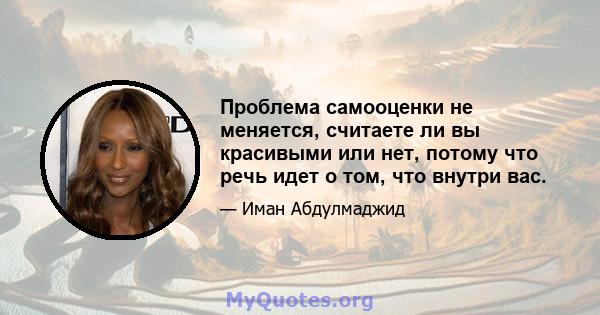 Проблема самооценки не меняется, считаете ли вы красивыми или нет, потому что речь идет о том, что внутри вас.

— Иман Абдулмаджид

MyQuotes.org